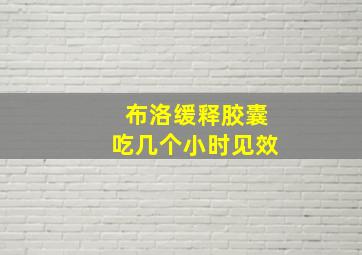 布洛缓释胶囊
吃几个小时见效